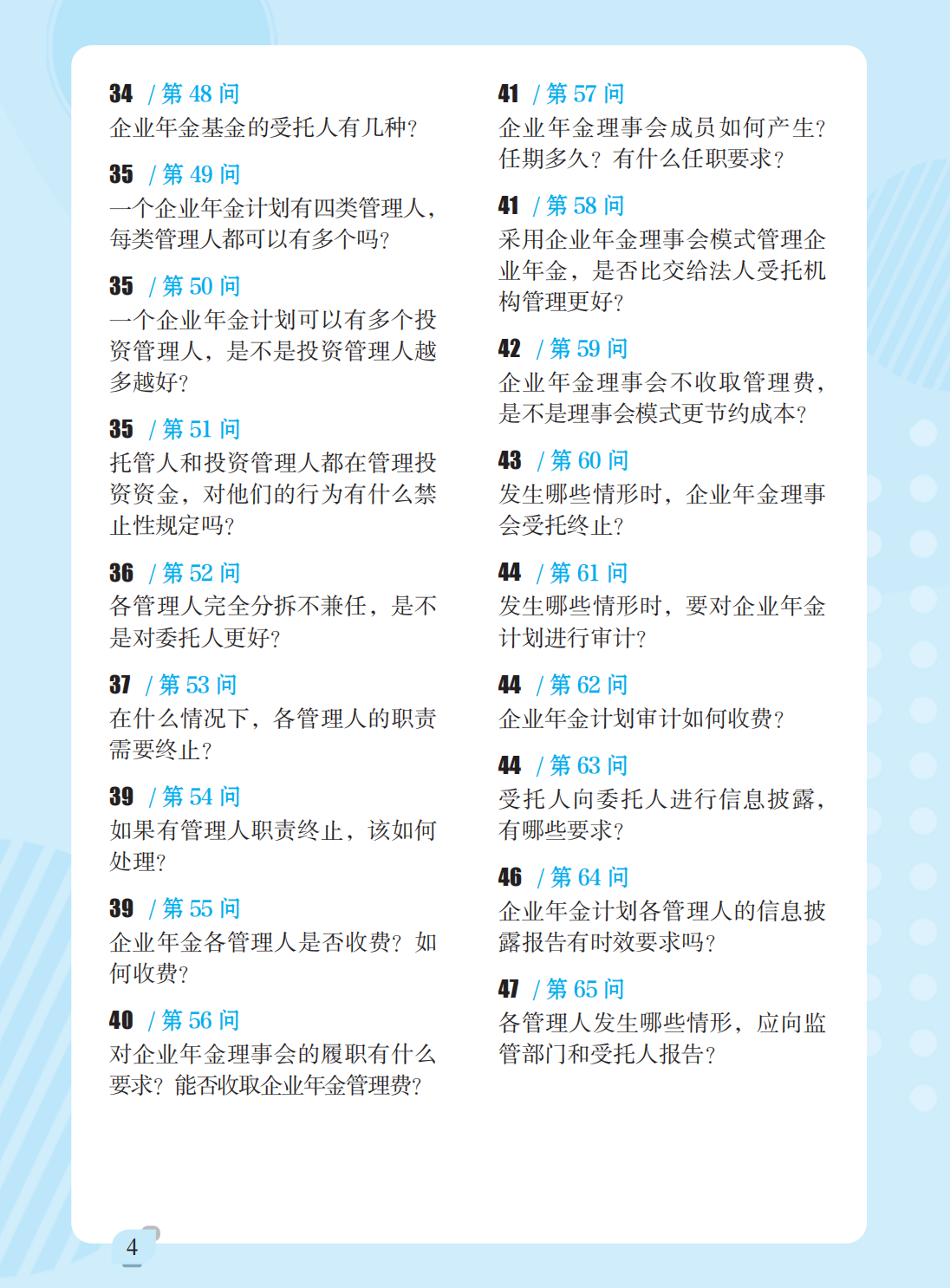 34 / 第 48 问
企业年金基金的受托人有几种?

35 / 第 49 问
一个企业年金计划有四类管理人,每类管理人都可以有多个吗?

35 / 第 50 问
一个企业年金计划可以有多个投资管理人,是不是投资管理人越多越好?

35 / 第 51 问
托管人和投资管理人都在管理投资资金,对他们的行为有什么禁止性规定吗?

36 / 第 52 问
各管理人完全分拆不兼任,是不是对委托人更好?

37 / 第 53 问
在什么情况下,各管理人的职责需要终止?

39 / 第 54 问
如果有管理人职责终止,该如何处理?

39 / 第 55 问
企业年金各管理人是否收费?如何收费?

40 / 第 56 问
对企业年金理事会的履职有什么要求?能否收取企业年金管理费?

41 / 第 57 问
企业年金理事会成员如何产生?任期多久?有什么任职要求?

41 / 第 58 问
采用企业年金理事会模式管理企业年金,是否比交给法人受托机构管理更好?

42 / 第 59 问
企业年金理事会不收取管理费,是不是理事会模式更节约成本?

43 / 第 60 问
发生哪些情形时,企业年金理事会受托终止?

44 / 第 61 问
发生哪些情形时,要对企业年金计划进行审计?

44 / 第 62 问
企业年金计划审计如何收费?

44 / 第 63 问
受托人向委托人进行信息披露,有哪些要求?

46 / 第 64 问
企业年金计划各管理人的信息披露报告有时效要求吗?

47 / 第 65 问
各管理人发生哪些情形,应向监管部门和受托人报告?

4